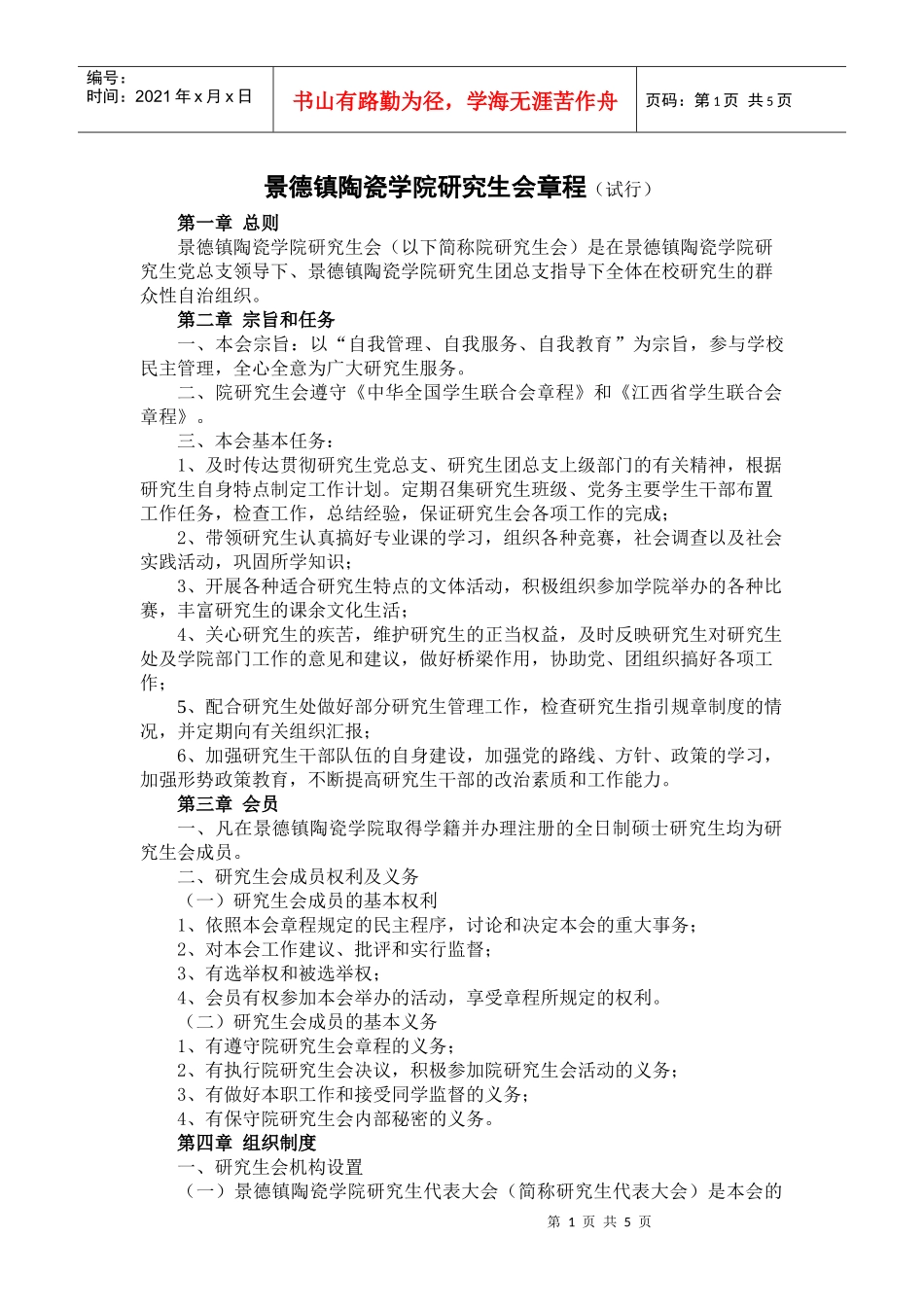 编号：
时间：2021 年 x 月 x 日

书山有路勤为径，学海无涯苦作舟

页码：第 1 页 共 5 页

景德镇陶瓷学院研究生会章程（试行）

第一章 总则

景德镇陶瓷学院研究生会（以下简称院研究生会）是在景德镇陶瓷学院研究生党总支领导下、景德镇陶瓷学院研究生团总支指导下全体在校研究生的群众性自治组织。

第二章 宗旨和任务

一、本会宗旨：以“自我管理、自我服务、自我教育”为宗旨，参与学校民主管理，全心全意为广大研究生服务。

二、院研究生会遵守《中华全国学生联合会章程》和《江西省学生联合会章程》。

三、本会基本任务：

1、及时传达贯彻研究生党总支、研究生团总支上级部门的有关精神，根据研究生自身特点制定工作计划。定期召集研究生班级、党务主要学生干部布置工作任务，检查工作，总结经验，保证研究生会各项工作的完成；

2、带领研究生认真搞好专业课的学习，组织各种竞赛，社会调查以及社会实践活动，巩固所学知识；

3、开展各种适合研究生特点的文体活动，积极组织参加学院举办的各种比赛，丰富研究生的课余文化生活；

4、关心研究生的疾苦，维护研究生的正当权益，及时反映研究生对研究生处及学院部门工作的意见和建议，做好桥梁作用，协助党、团组织搞好各项工作；

5、配合研究生处做好部分研究生管理工作，检查研究生指引规章制度的情况，并定期向有关组织汇报；

6、加强研究生干部队伍的自身建设，加强党的路线、方针、政策的学习，加强形势政策教育，不断提高研究生干部的改治素质和工作能力。

第三章 会员

一、凡在景德镇陶瓷学院取得学籍并办理注册的全日制硕士研究生均为研究生会成员。

二、研究生会成员权利及义务

（一）研究生会成员的基本权利

1、依照本会章程规定的民主程序，讨论和决定本会的重大事务；

2、对本会工作建议、批评和实行监督；

3、有选举权和被选举权；

4、会员有权参加本会举办的活动，享受章程所规定的权利。

（二）研究生会成员的基本义务

1、有遵守院研究生会章程的义务；

2、有执行院研究生会决议，积极参加院研究生会活动的义务；

3、有做好本职工作和接受同学监督的义务；

4、有保守院研究生会内部秘密的义务。

第四章 组织制度

一、研究生会机构设置

（一）景德镇陶瓷学院研究生代表大会（简称研究生代表大会）是本会的

第 1 页 共 5 页